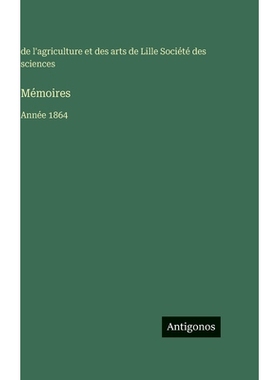 de l'agriculture et des arts de Lille Société des sciences

Mémoires

Année 1864

Antigonos